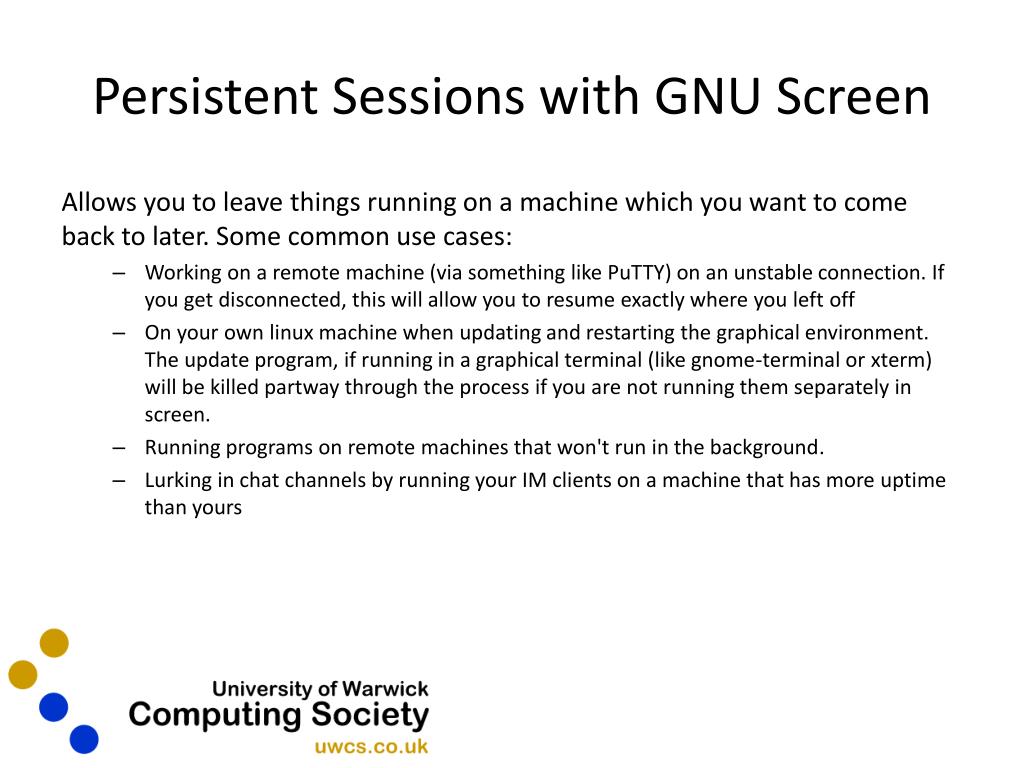 Persistent Sessions with GNU Screen

Allows you to leave things running on a machine which you want to come back to later. Some common use cases:

– Working on a remote machine (via something like PuTTY) on an unstable connection. If you get disconnected, this will allow you to resume exactly where you left off
– On your own linux machine when updating and restarting the graphical environment. The update program, if running in a graphical terminal (like gnome-terminal or xterm) will be killed partway through the process if you are not running them separately in screen.
– Running programs on remote machines that won't run in the background.
– Lurking in chat channels by running your IM clients on a machine that has more uptime than yours

University of Warwick
Computing Society
uwcs.co.uk